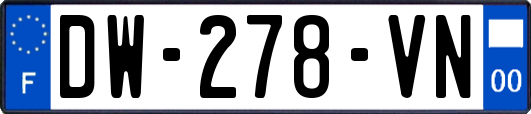 F
DW-278-VN
00